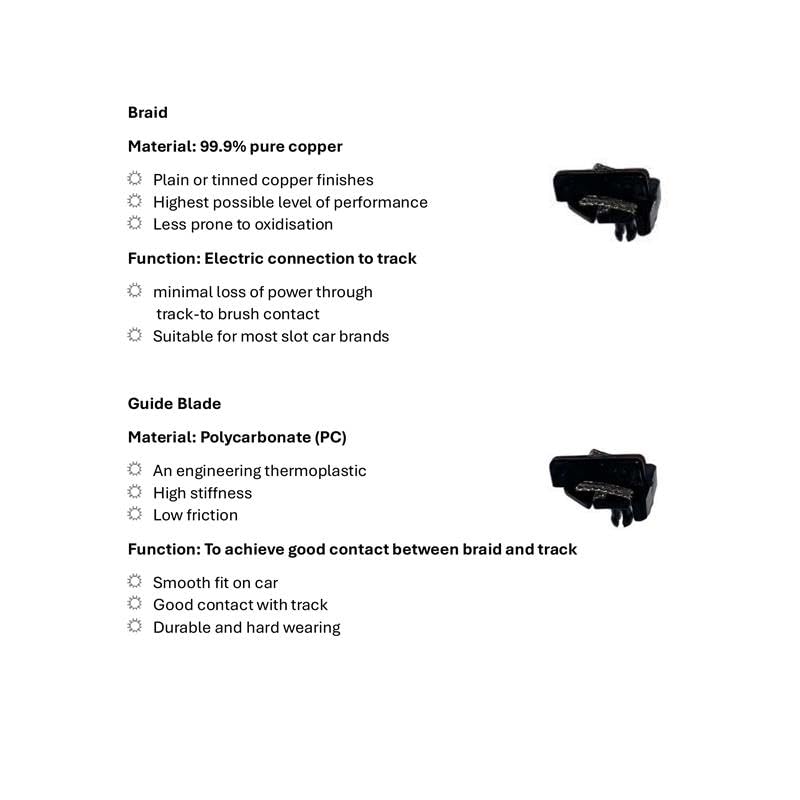 Braid

Material: 99.9% pure copper

Plain or tinned copper finishes
Highest possible level of performance
Less prone to oxidisation

Function: Electric connection to track

minimal loss of power through track-to brush contact
Suitable for most slot car brands

Guide Blade

Material: Polycarbonate (PC)

An engineering thermoplastic
High stiffness
Low friction

Function: To achieve good contact between braid and track

Smooth fit on car
Good contact with track
Durable and hard wearing